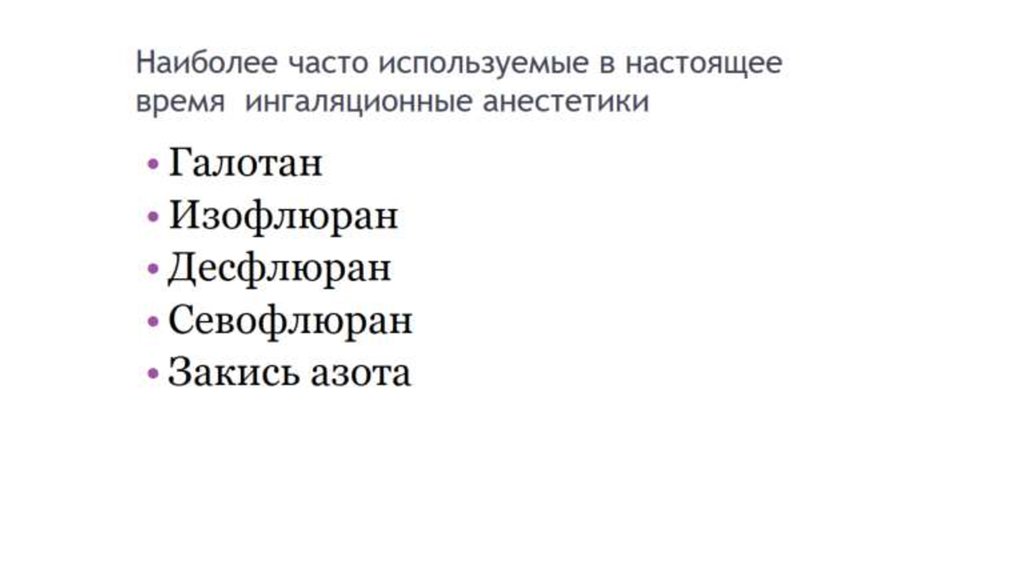 Наиболее часто используемые в настоящее время ингаляционные анестетики

• Галотан
• Изофлюран
• Десфлюран
• Севофлюран
• Закись азота